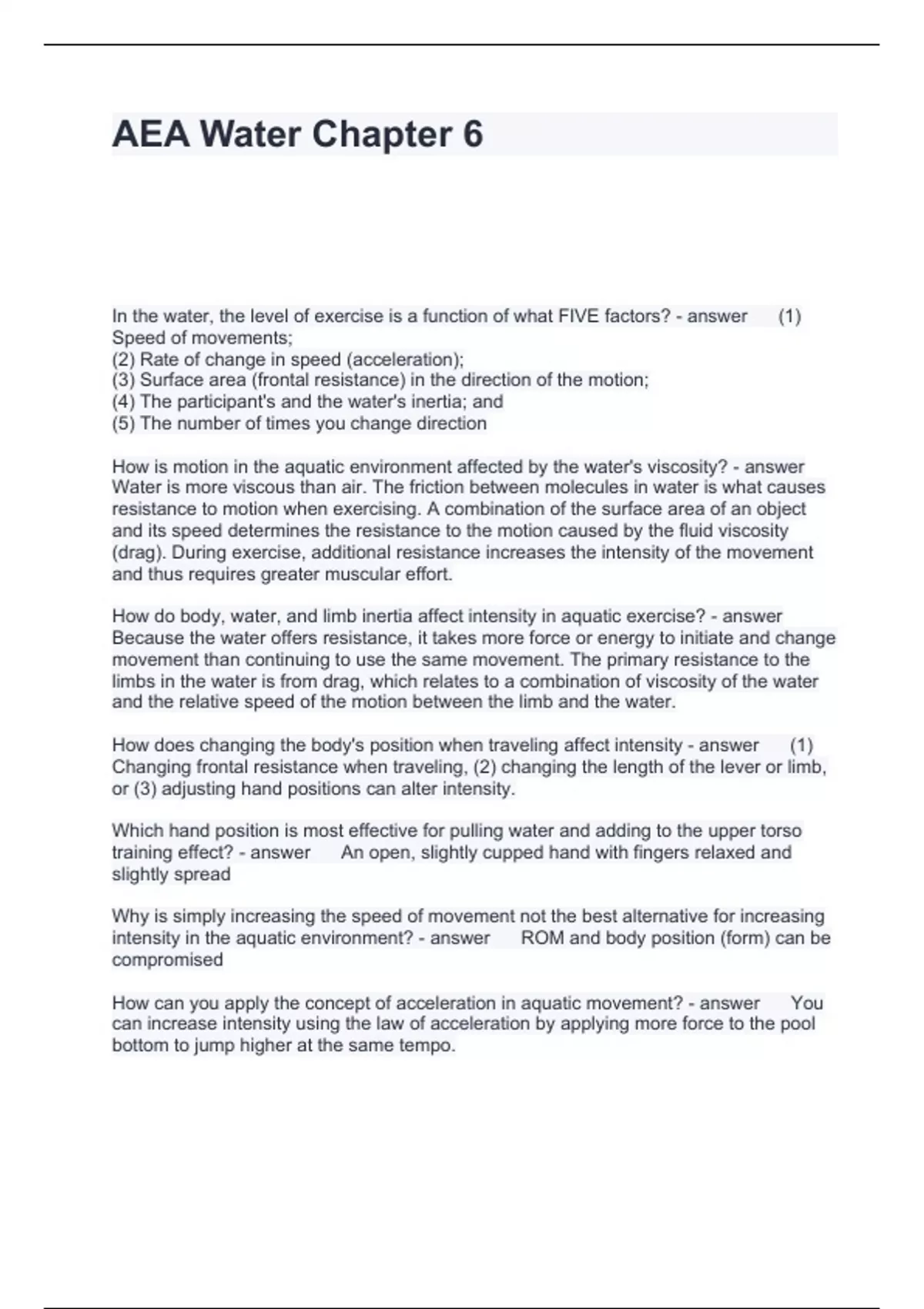 AEA Water Chapter 6

In the water, the level of exercise is a function of what FIVE factors? - answer (1) Speed of movements;
(2) Rate of change in speed (acceleration);
(3) Surface area (frontal resistance) in the direction of the motion;
(4) The participant's and the water's inertia; and
(5) The number of times you change direction

How is motion in the aquatic environment affected by the water's viscosity? - answer Water is more viscous than air. The friction between molecules in water is what causes resistance to motion when exercising. A combination of the surface area of an object and its speed determines the resistance to the motion caused by the fluid viscosity (drag). During exercise, additional resistance increases the intensity of the movement and thus requires greater muscular effort.

How do body, water, and limb inertia affect intensity in aquatic exercise? - answer Because the water offers resistance, it takes more force or energy to initiate and change movement than continuing to use the same movement. The primary resistance to the limbs in the water is from drag, which relates to a combination of viscosity of the water and the relative speed of the motion between the limb and the water.

How does changing the body's position when traveling affect intensity - answer (1) Changing frontal resistance when traveling, (2) changing the length of the lever or limb, or (3) adjusting hand positions can alter intensity.

Which hand position is most effective for pulling water and adding to the upper torso training effect? - answer An open, slightly cupped hand with fingers relaxed and slightly spread

Why is simply increasing the speed of movement not the best alternative for increasing intensity in the aquatic environment? - answer ROM and body position (form) can be compromised

How can you apply the concept of acceleration in aquatic movement? - answer You can increase intensity using the law of acceleration by applying more force to the pool bottom to jump higher at the same tempo.